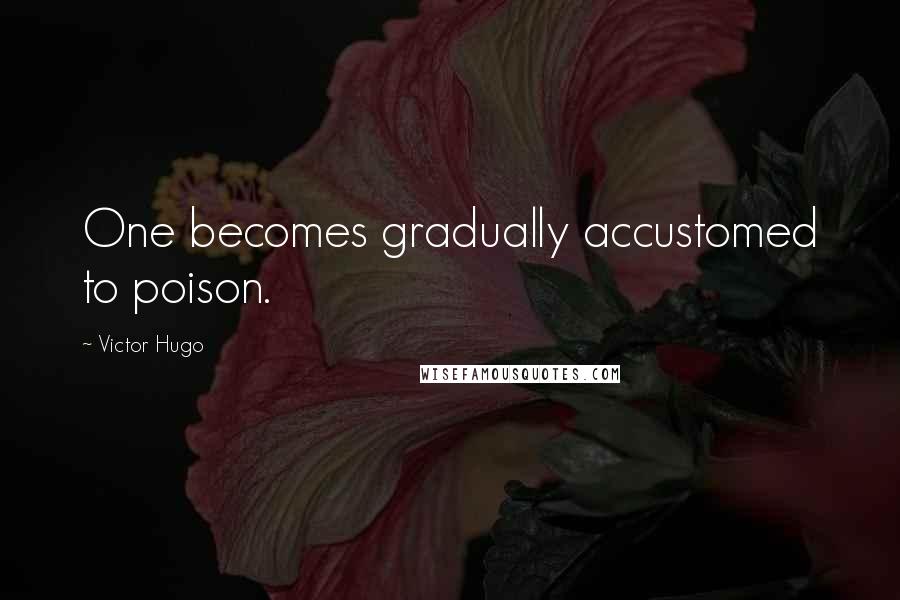 One becomes gradually accustomed to poison.

~ Victor Hugo

WISEFAMOUSQUOTES.COM